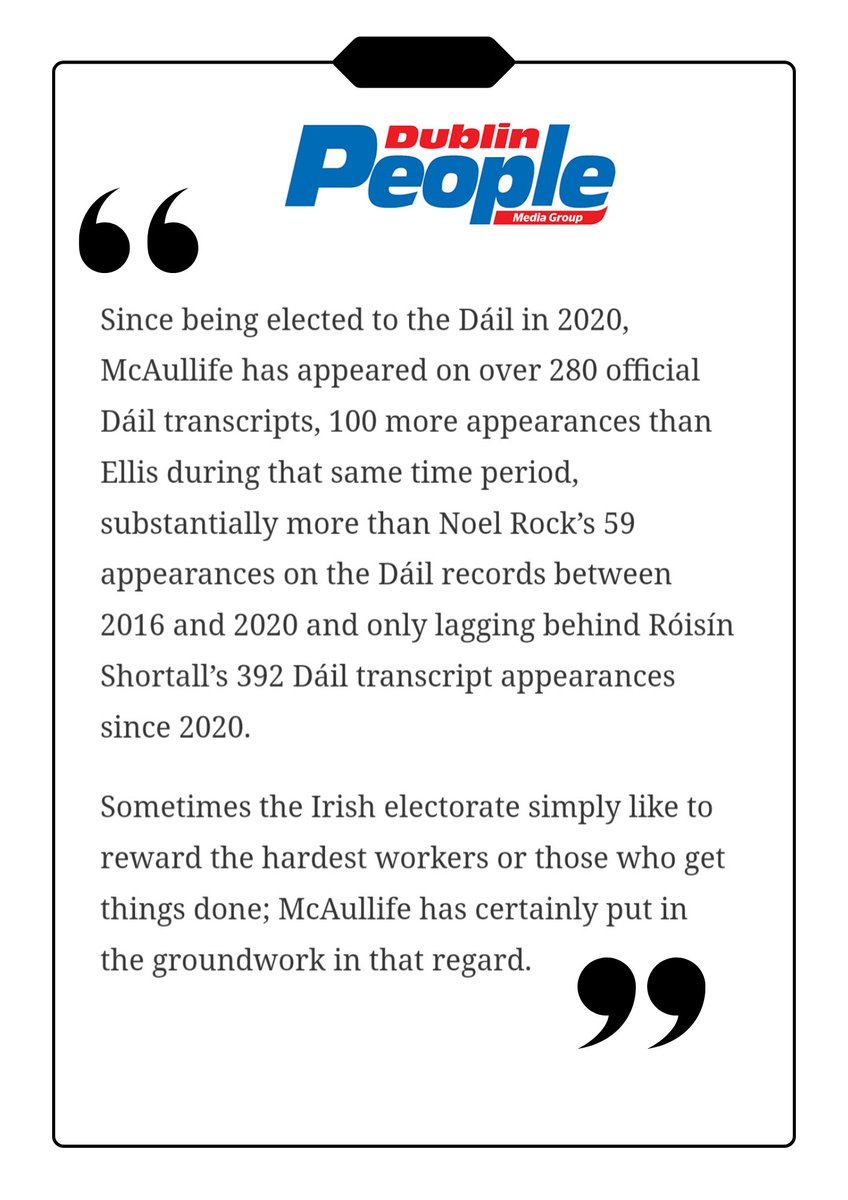 Dublin People Media Group

“

Since being elected to the Dáil in 2020, McAullife has appeared on over 280 official Dáil transcripts, 100 more appearances than Ellis during that same time period, substantially more than Noel Rock’s 59 appearances on the Dáil records between 2016 and 2020 and only lagging behind Róisín Shortall’s 392 Dáil transcript appearances since 2020.

Sometimes the Irish electorate simply like to reward the hardest workers or those who get things done; McAullife has certainly put in the groundwork in that regard.

”